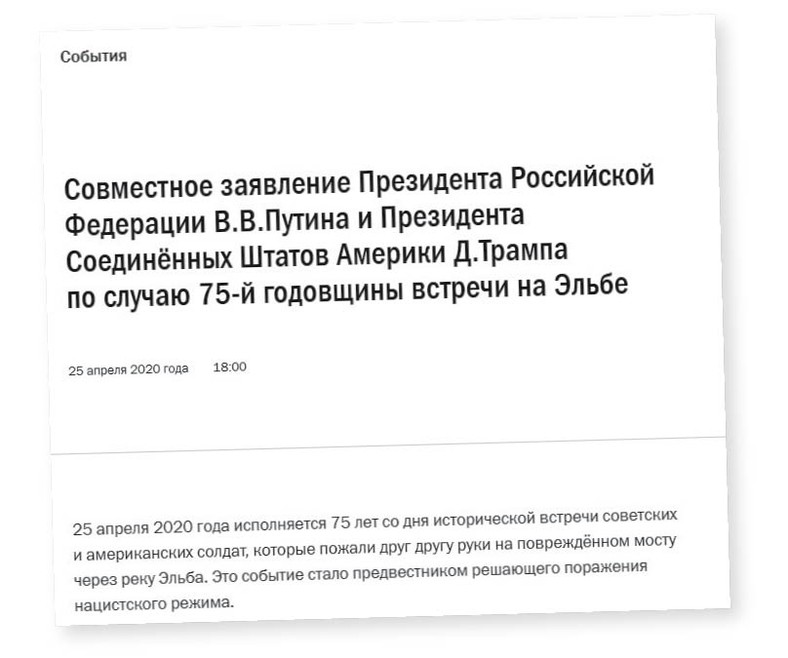 События

Совместное заявление Президента Российской Федерации В.В.Путина и Президента Соединённых Штатов Америки Д.Трампа по случаю 75-й годовщины встречи на Эльбе

25 апреля 2020 года 18:00

25 апреля 2020 года исполняется 75 лет со дня исторической встречи советских и американских солдат, которые пожали друг другу руки на повреждённом мосту через реку Эльба. Это событие стало предвестником решающего поражения нацистского режима.